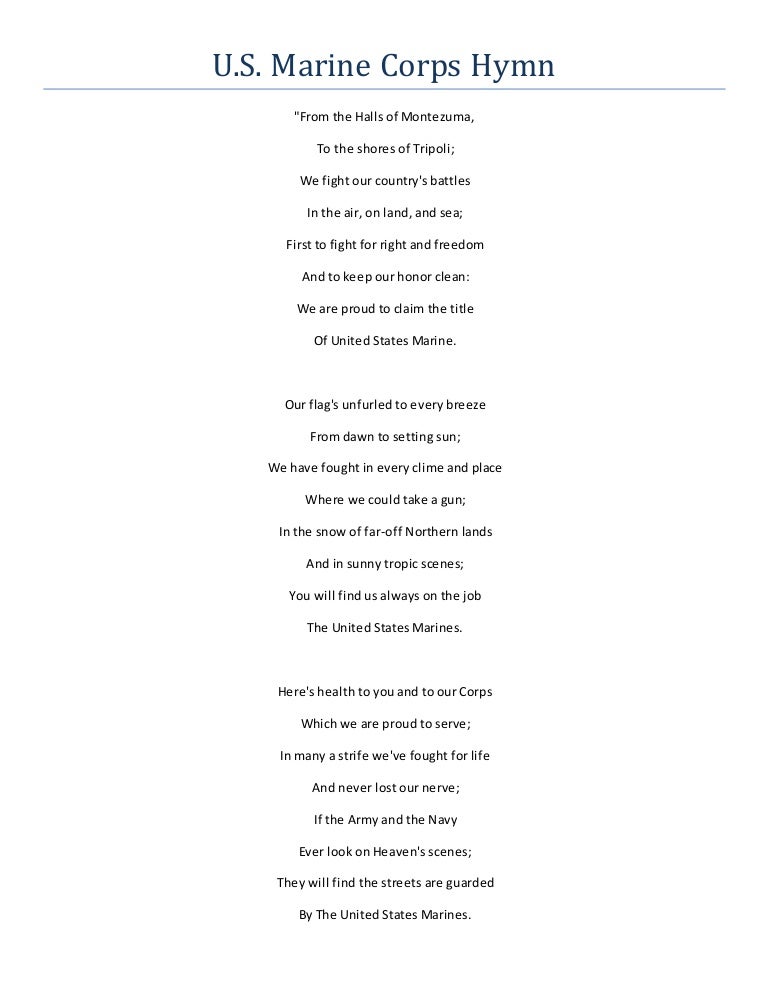 U.S. Marine Corps Hymn

"From the Halls of Montezuma,
To the shores of Tripoli;
We fight our country's battles
In the air, on land, and sea;
First to fight for right and freedom
And to keep our honor clean:
We are proud to claim the title
Of United States Marine.

Our flag's unfurled to every breeze
From dawn to setting sun;
We have fought in every clime and place
Where we could take a gun;
In the snow of far-off Northern lands
And in sunny tropic scenes;
You will find us always on the job
The United States Marines.

Here's health to you and to our Corps
Which we are proud to serve;
In many a strife we've fought for life
And never lost our nerve;
If the Army and the Navy
Ever look on Heaven's scenes;
They will find the streets are guarded
By The United States Marines.